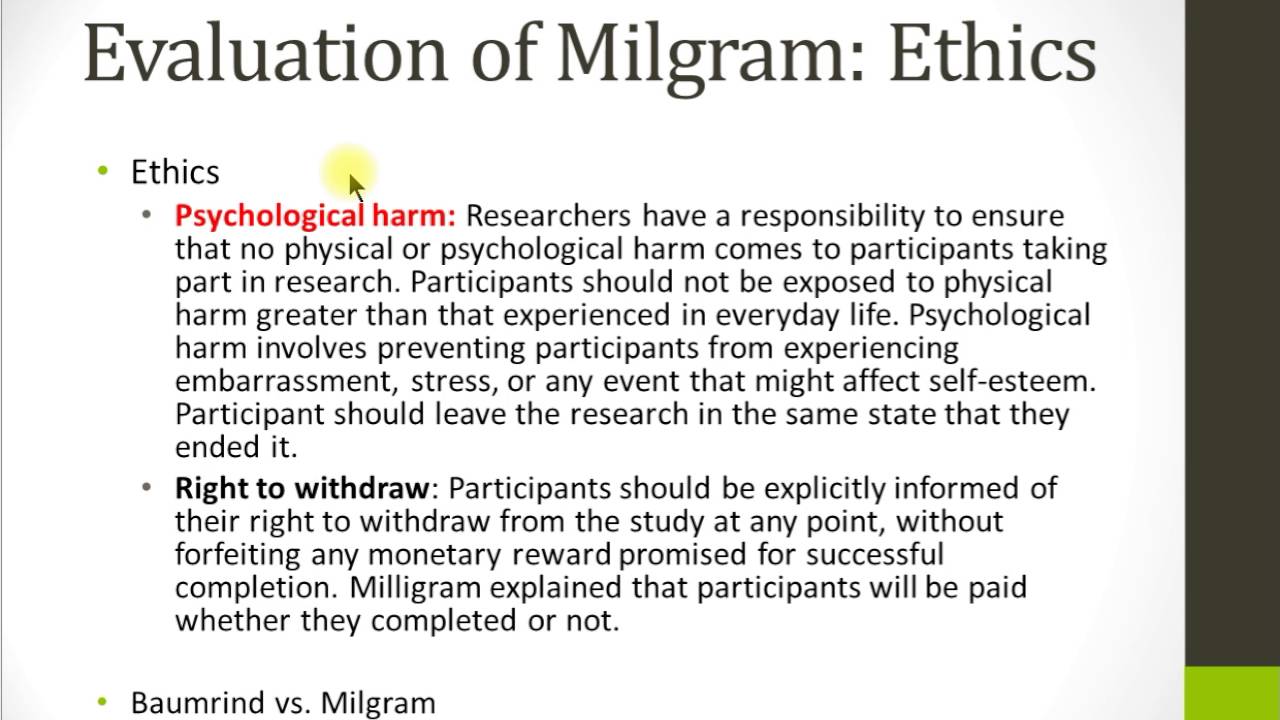 Evaluation of Milgram: Ethics

• Ethics
• Psychological harm: Researchers have a responsibility to ensure that no physical or psychological harm comes to participants taking part in research. Participants should not be exposed to physical harm greater than that experienced in everyday life. Psychological harm involves preventing participants from experiencing embarrassment, stress, or any event that might affect self-esteem. Participant should leave the research in the same state that they ended it.
• Right to withdraw: Participants should be explicitly informed of their right to withdraw from the study at any point, without forfeiting any monetary reward promised for successful completion. Milligram explained that participants will be paid whether they completed or not.

• Baumrind vs. Milgram